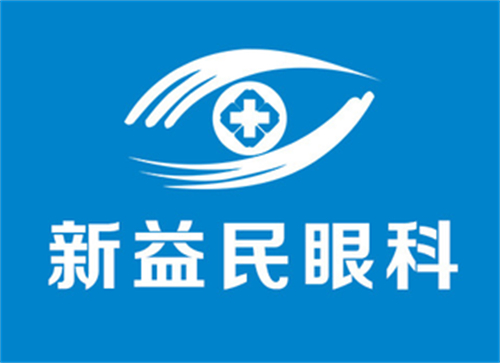 新益民眼科